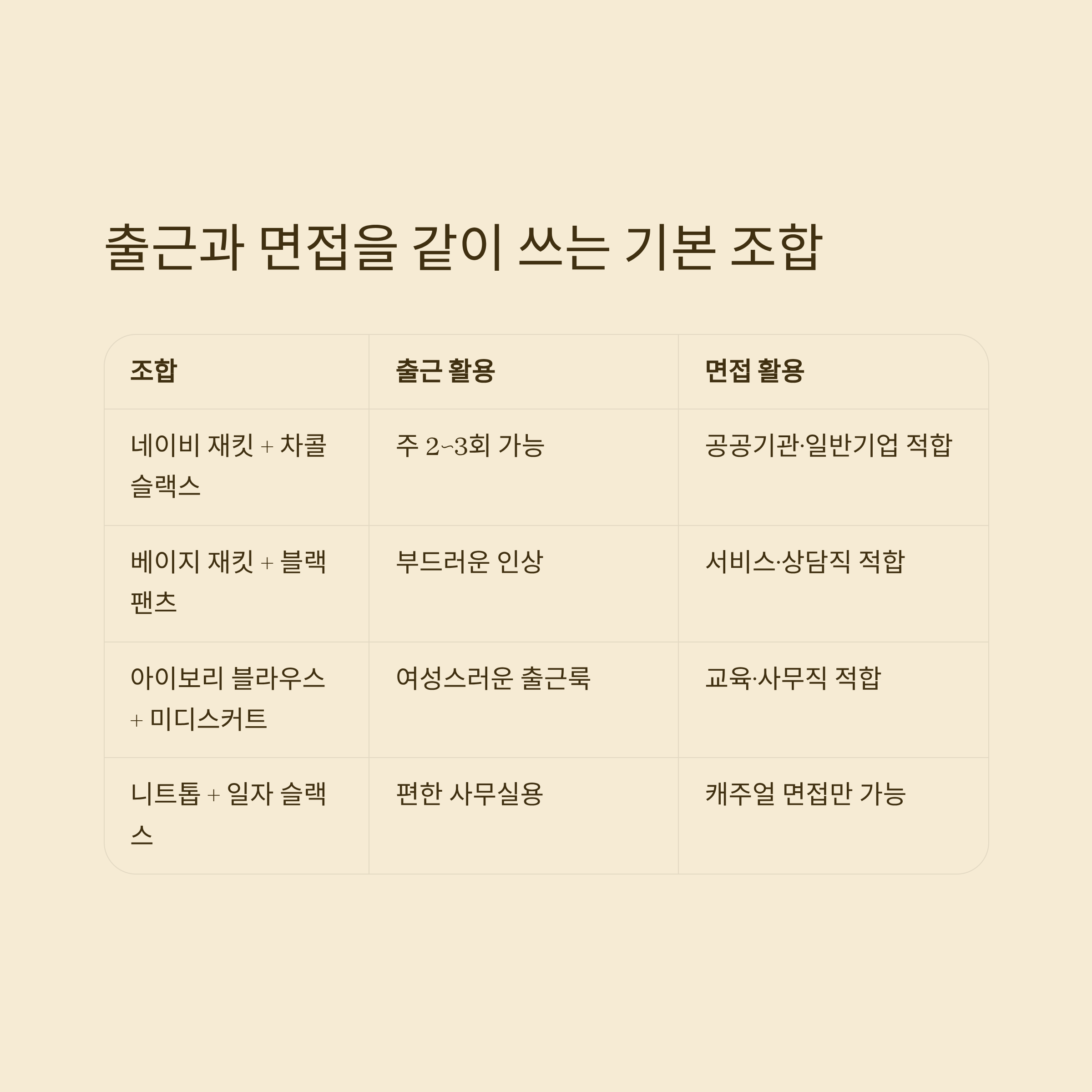 출근과 면접을 같이 쓰는 기본 조합

| 조합 | 출근 활용 | 면접 활용 |
|---|---|---|
| 네이비 재킷 + 차콜 슬랙스 | 주 2~3회 가능 | 공공기관·일반기업 적합 |
| 베이지 재킷 + 블랙 팬츠 | 부드러운 인상 | 서비스·상담직 적합 |
| 아이보리 블라우스 + 미디스커트 | 여성스러운 출근룩 | 교육·사무직 적합 |
| 니트톱 + 일자 슬랙스 | 편한 사무실용 | 캐주얼 면접만 가능 |